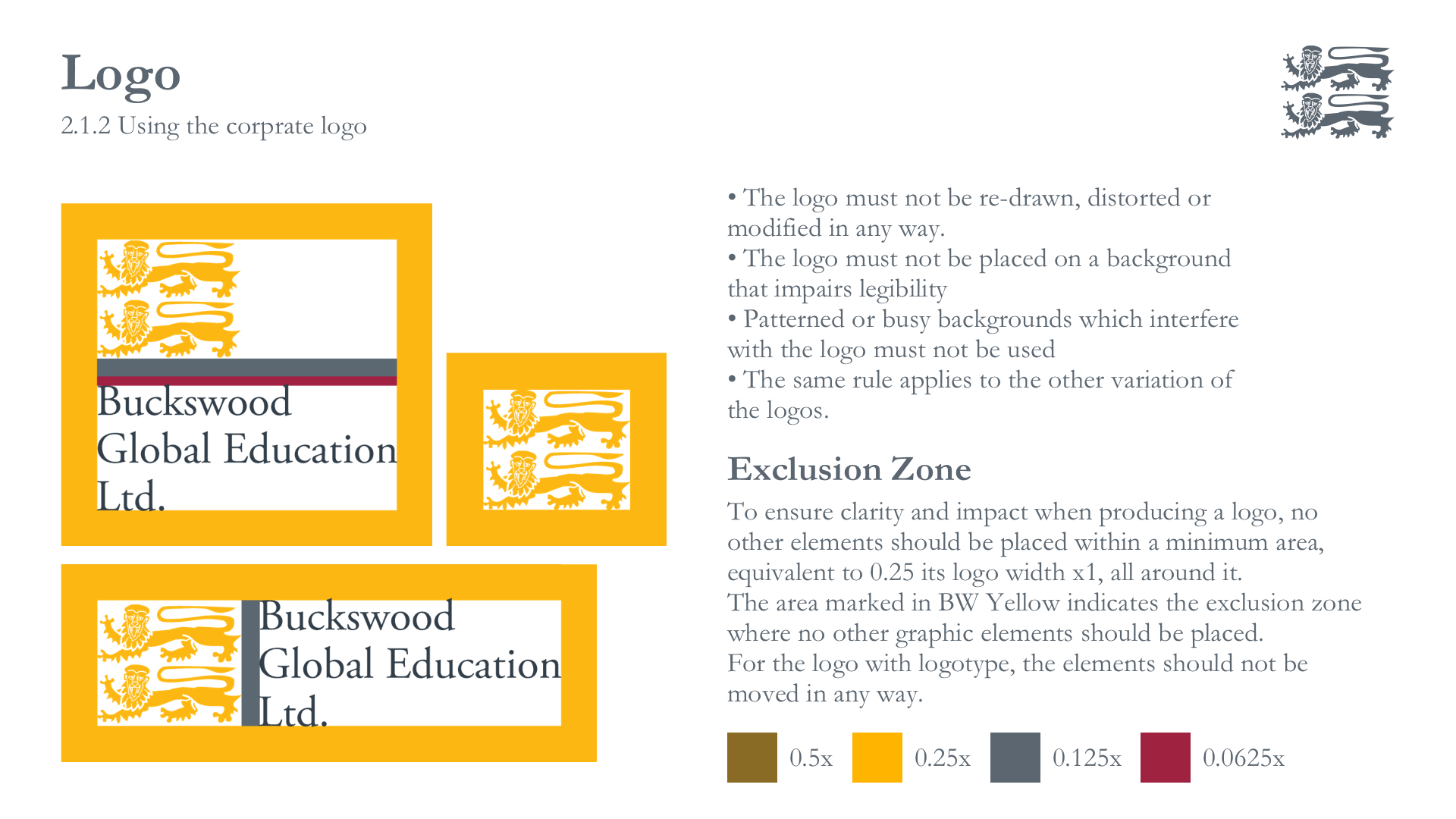 Logo
2.1.2 Using the corprate logo

Buckswood Global Education Ltd.

Buckswood Global Education Ltd.

• The logo must not be re-drawn, distorted or modified in any way.
• The logo must not be placed on a background that impairs legibility
• Patterned or busy backgrounds which interfere with the logo must not be used
• The same rule applies to the other variation of the logos.

Exclusion Zone

To ensure clarity and impact when producing a logo, no other elements should be placed within a minimum area, equivalent to 0.25 its logo width x1, all around it.
The area marked in BW Yellow indicates the exclusion zone where no other graphic elements should be placed.
For the logo with logotype, the elements should not be moved in any way.

0.5x 0.25x 0.125x 0.0625x